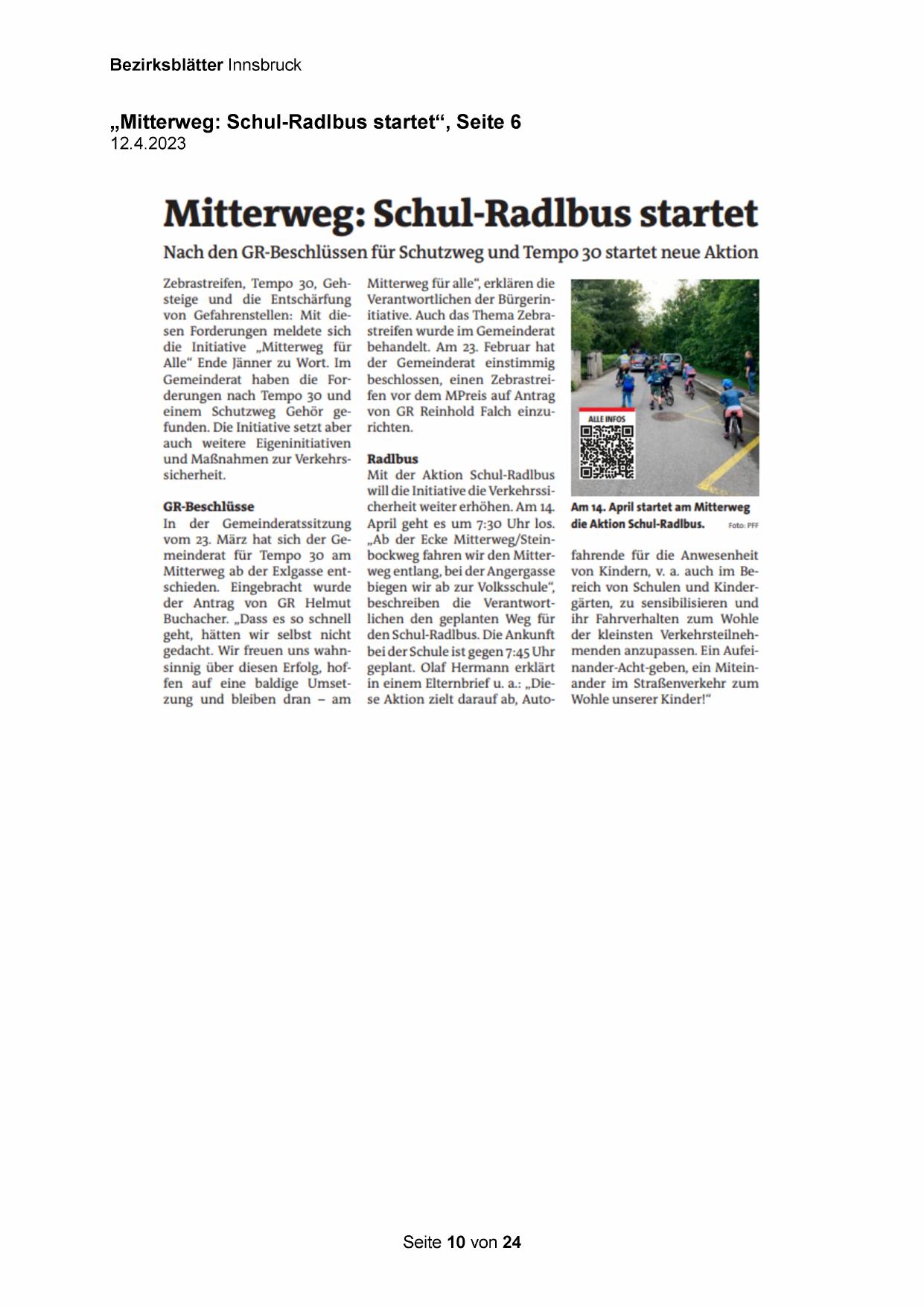 Bezirksblätter Innsbruck

„Mitterweg: Schul-Radlbus startet“, Seite 6
12.4.2023

Mitterweg: Schul-Radlbus startet

Nach den GR-Beschlüssen für Schutzweg und Tempo 30 startet neue Aktion

Zebrastreifen, Tempo 30, Gehsteige und die Entschärfung von Gefahrenstellen: Mit diesen Forderungen meldete sich die Initiative „Mitterweg für Alle“ Ende Jänner zu Wort. Im Gemeinderat haben die Forderungen nach Tempo 30 und einem Schutzweg Gehör gefunden. Die Initiative setzt aber auch weitere Eigeninitiativen und Maßnahmen zur Verkehrssicherheit.

GR-Beschlüsse
In der Gemeinderatssitzung vom 23. März hat sich der Gemeinderat für Tempo 30 am Mitterweg ab der Exlgasse entschieden. Eingebracht wurde der Antrag von GR Helmut Buchacher. „Dass es so schnell geht, hätten wir selbst nicht gedacht. Wir freuen uns wahnsinnig über diesen Erfolg, hoffen auf eine baldige Umsetzung und bleiben dran – am Mitterweg für alle“, erklären die Verantwortlichen der Bürgerinitiative. Auch das Thema Zebrastreifen wurde im Gemeinderat behandelt. Am 23. Februar hat der Gemeinderat einstimmig beschlossen, einen Zebrastreifen vor dem MPreis auf Antrag von GR Reinhold Falch einzurichten.

Radlbus
Mit der Aktion Schul-Radlbus will die Initiative die Verkehrssicherheit weiter erhöhen. Am 14. April geht es um 7:30 Uhr los. „Ab der Ecke Mitterweg/Steinbockweg fahren wir den Mitterweg entlang, bei der Angergasse biegen wir ab zur Volksschule“, beschreiben die Verantwortlichen den geplanten Weg für den Schul-Radlbus. Die Ankunft bei der Schule ist gegen 7:45 Uhr geplant. Olaf Hermann erklärt in einem Elternbrief u. a.: „Diese Aktion zielt darauf ab, Autofahrende für die Anwesenheit von Kindern, v. a. auch im Bereich von Schulen und Kindergärten, zu sensibilisieren und ihr Fahrverhalten zum Wohle der kleinsten Verkehrsteilnehmenden anzupassen. Ein Aufeinander-Acht-geben, ein Miteinander im Straßenverkehr zum Wohle unserer Kinder!“

ALLE INFOS

Am 14. April startet am Mitterweg die Aktion Schul-Radlbus. Foto: PFF

Seite 10 von 24